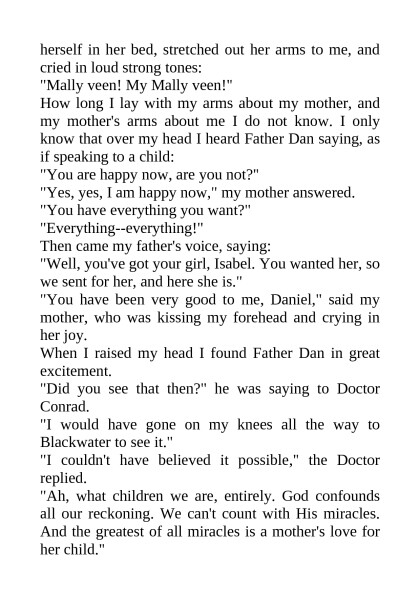 herself in her bed, stretched out her arms to me, and cried in loud strong tones:

"Mally veen! My Mally veen!"

How long I lay with my arms about my mother, and my mother's arms about me I do not know. I only know that over my head I heard Father Dan saying, as if speaking to a child:

"You are happy now, are you not?"

"Yes, yes, I am happy now," my mother answered.

"You have everything you want?"

"Everything--everything!"

Then came my father's voice, saying:

"Well, you've got your girl, Isabel. You wanted her, so we sent for her, and here she is."

"You have been very good to me, Daniel," said my mother, who was kissing my forehead and crying in her joy.

When I raised my head I found Father Dan in great excitement.

"Did you see that then?" he was saying to Doctor Conrad.

"I would have gone on my knees all the way to Blackwater to see it."

"I couldn't have believed it possible," the Doctor replied.

"Ah, what children we are, entirely. God confounds all our reckoning. We can't count with His miracles. And the greatest of all miracles is a mother's love for her child."